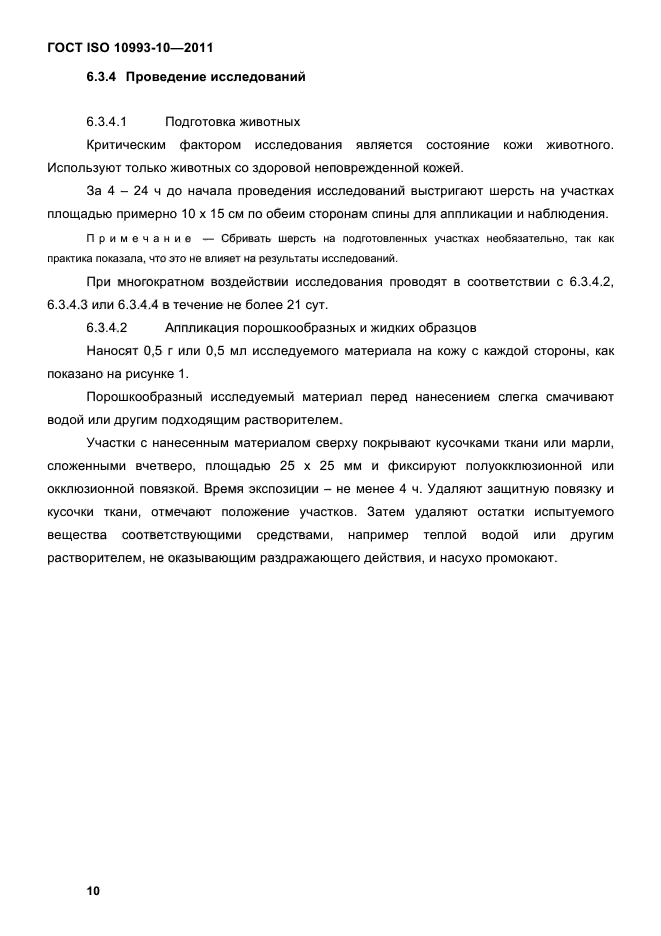 ГОСТ ISO 10993-10—2011

6.3.4 Проведение исследований

6.3.4.1 Подготовка животных

Критическим фактором исследования является состояние кожи животного. Используют только животных со здоровой неповрежденной кожей.

За 4 – 24 ч до начала проведения исследований выстригают шерсть на участках площадью примерно 10 х 15 см по обеим сторонам спины для аппликации и наблюдения.

Примечание — Сбривать шерсть на подготовленных участках необязательно, так как практика показала, что это не влияет на результаты исследований.

При многократном воздействии исследования проводят в соответствии с 6.3.4.2, 6.3.4.3 или 6.3.4.4 в течение не более 21 сут.

6.3.4.2 Аппликация порошкообразных и жидких образцов

Наносят 0,5 г или 0,5 мл исследуемого материала на кожу с каждой стороны, как показано на рисунке 1.

Порошкообразный исследуемый материал перед нанесением слегка смачивают водой или другим подходящим растворителем.

Участки с нанесенным материалом сверху покрывают кусочками ткани или марли, сложенными вчетверо, площадью 25 х 25 мм и фиксируют полуокклюзионной или окклюзионной повязкой. Время экспозиции – не менее 4 ч. Удаляют защитную повязку и кусочки ткани, отмечают положение участков. Затем удаляют остатки испытуемого вещества соответствующими средствами, например теплой водой или другим растворителем, не оказывающим раздражающего действия, и насухо промокают.

10